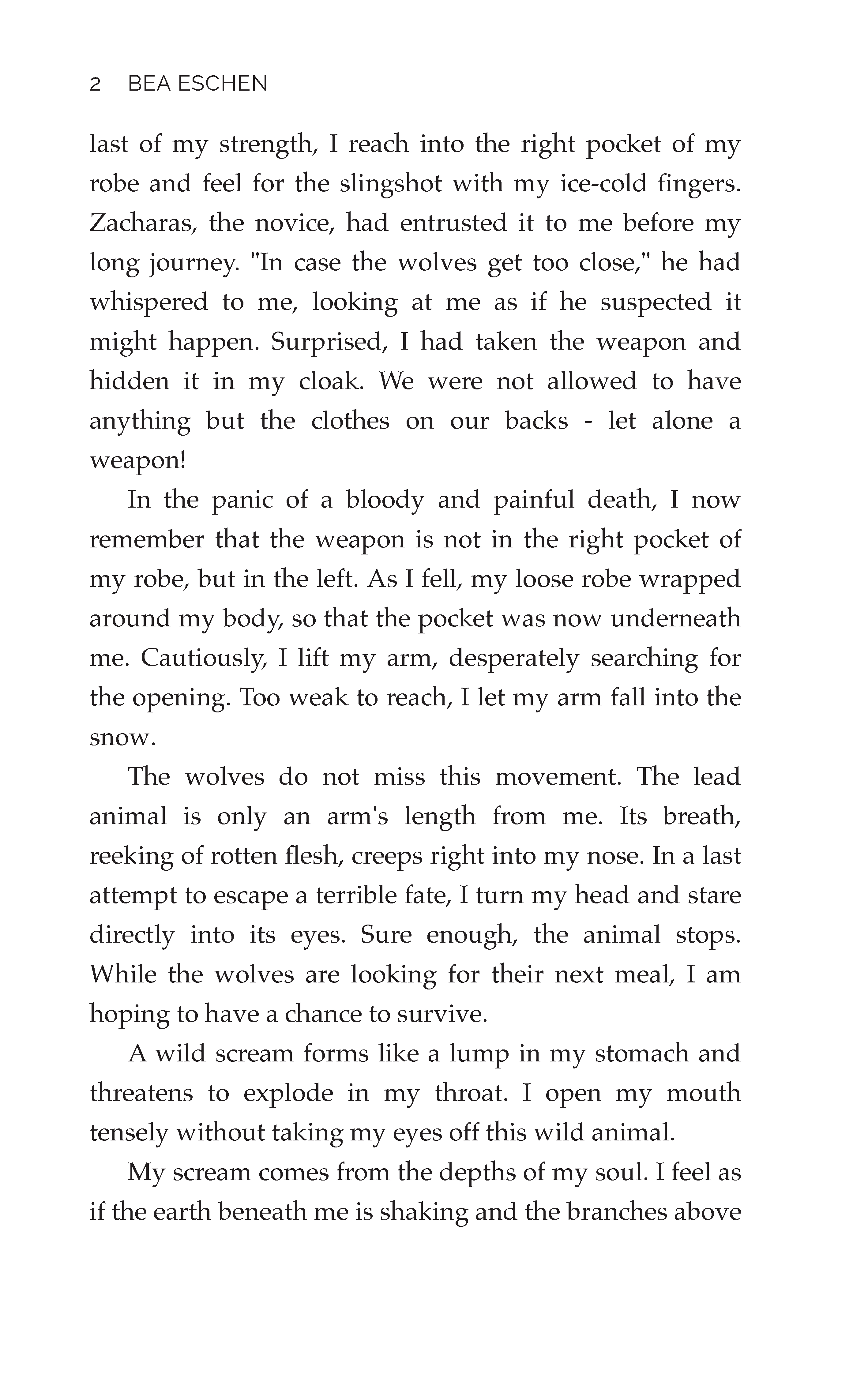 2 BEA ESCHEN

last of my strength, I reach into the right pocket of my robe and feel for the slingshot with my ice-cold fingers. Zacharas, the novice, had entrusted it to me before my long journey. "In case the wolves get too close," he had whispered to me, looking at me as if he suspected it might happen. Surprised, I had taken the weapon and hidden it in my cloak. We were not allowed to have anything but the clothes on our backs - let alone a weapon!

In the panic of a bloody and painful death, I now remember that the weapon is not in the right pocket of my robe, but in the left. As I fell, my loose robe wrapped around my body, so that the pocket was now underneath me. Cautiously, I lift my arm, desperately searching for the opening. Too weak to reach, I let my arm fall into the snow.

The wolves do not miss this movement. The lead animal is only an arm's length from me. Its breath, reeking of rotten flesh, creeps right into my nose. In a last attempt to escape a terrible fate, I turn my head and stare directly into its eyes. Sure enough, the animal stops. While the wolves are looking for their next meal, I am hoping to have a chance to survive.

A wild scream forms like a lump in my stomach and threatens to explode in my throat. I open my mouth tensely without taking my eyes off this wild animal.

My scream comes from the depths of my soul. I feel as if the earth beneath me is shaking and the branches above